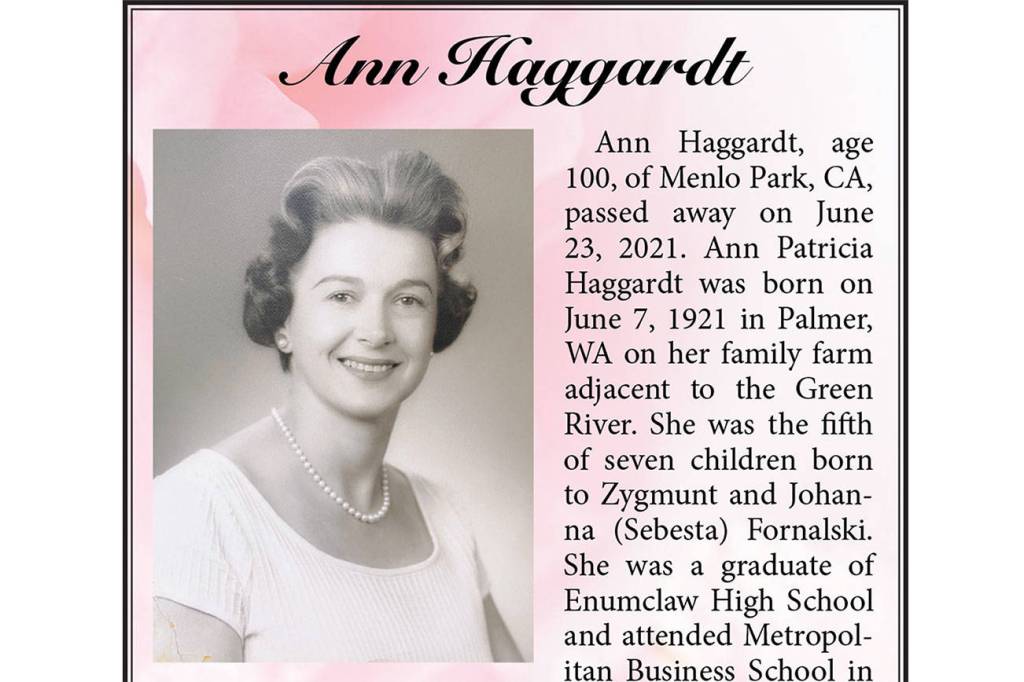 Ann Haggardt

Ann Haggardt, age 100, of Menlo Park, CA, passed away on June 23, 2021. Ann Patricia Haggardt was born on June 7, 1921 in Palmer, WA on her family farm adjacent to the Green River. She was the fifth of seven children born to Zygmunt and Johanna (Sebesta) Fornalski. She was a graduate of Enumclaw High School and attended Metropolitan Business School in